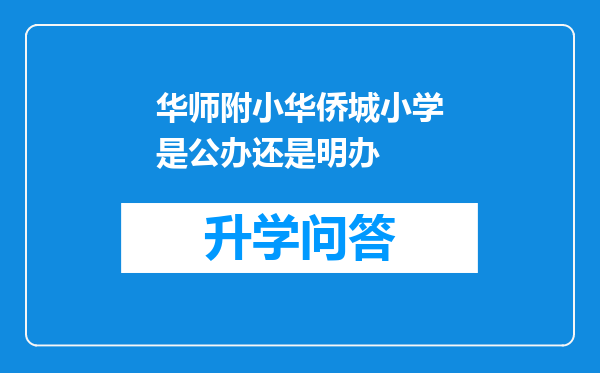 华师附小华侨城小学是公办还是明办

升学问答